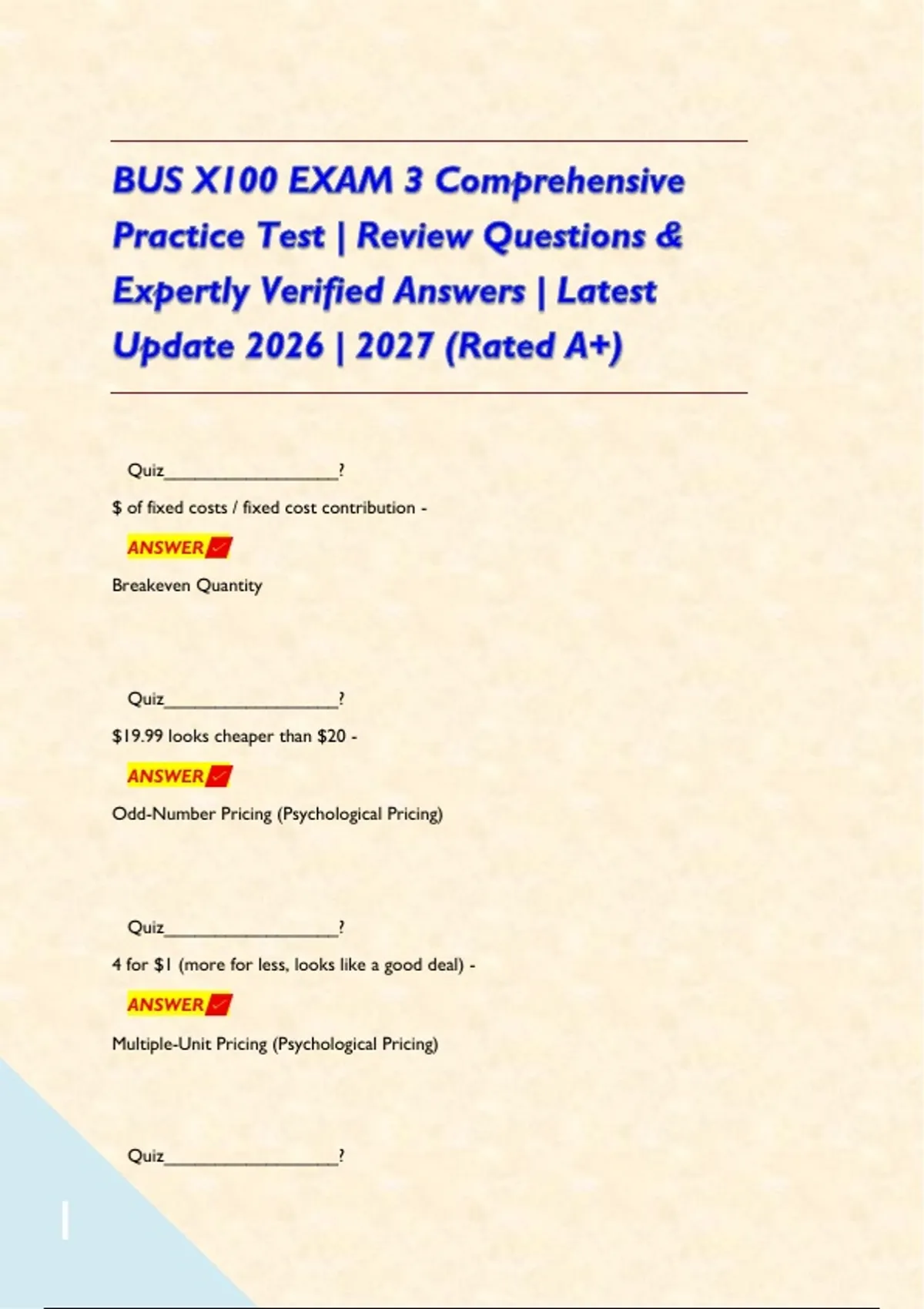 BUS X100 EXAM 3 Comprehensive Practice Test | Review Questions & Expertly Verified Answers | Latest Update 2026 | 2027 (Rated A+)

Quiz____?

$ of fixed costs / fixed cost contribution -

ANSWER ✓

Breakeven Quantity

Quiz____?

$19.99 looks cheaper than $20 -

ANSWER ✓

Odd-Number Pricing (Psychological Pricing)

Quiz____?

4 for $1 (more for less, looks like a good deal) -

ANSWER ✓

Multiple-Unit Pricing (Psychological Pricing)

Quiz____?

1